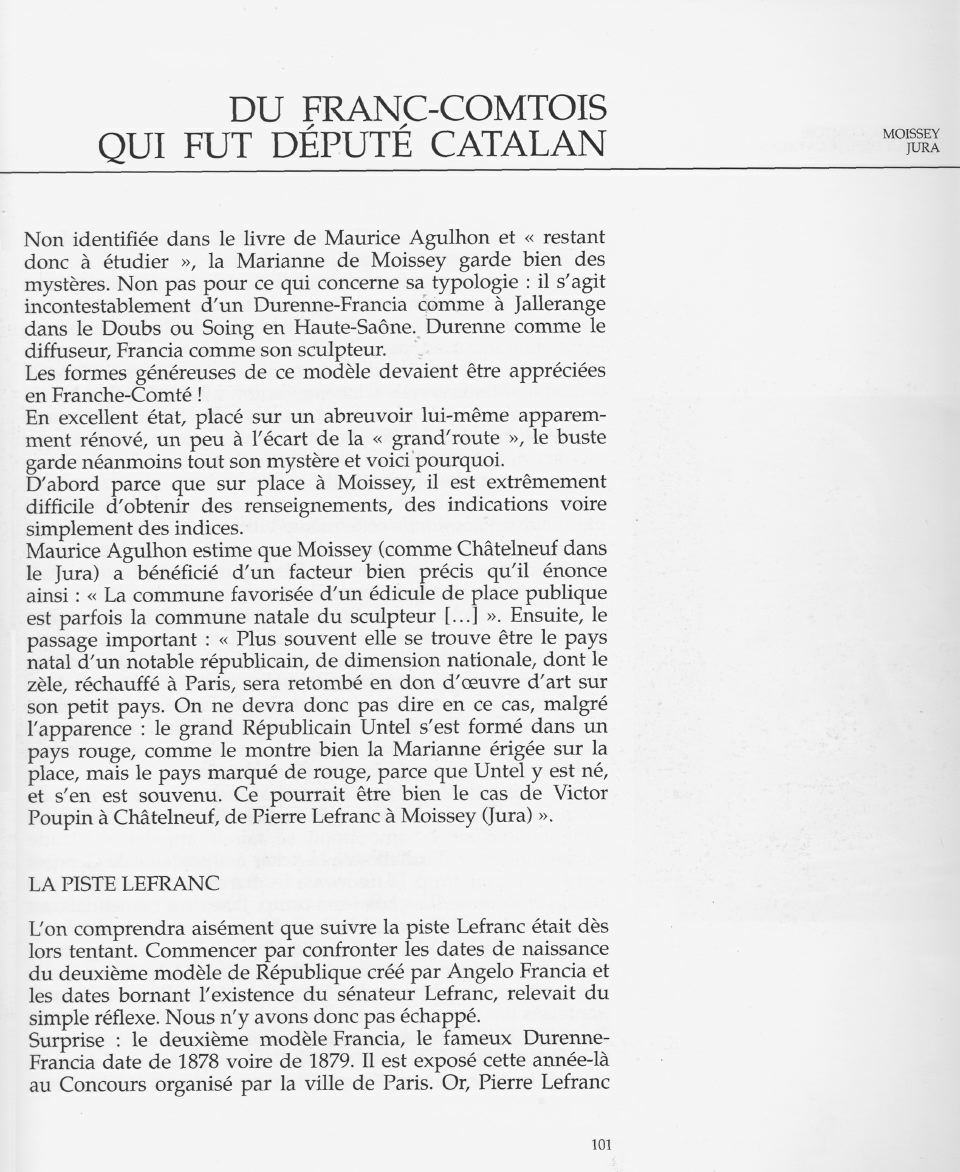 DU FRANC-COMTOIS QUI FUT DÉPUTÉ CATALAN

MOISSEY
JURA

Non identifiée dans le livre de Maurice Agulhon et « restant donc à étudier », la Marianne de Moissey garde bien des mystères. Non pas pour ce qui concerne sa typologie : il s'agit incontestablement d'un Durenne-Francia comme à Jallerange dans le Doubs ou Soing en Haute-Saône. Durenne comme le diffuseur, Francia comme son sculpteur.
Les formes généreuses de ce modèle devaient être appréciées en Franche-Comté !
En excellent état, placé sur un abreuvoir lui-même apparemment rénové, un peu à l'écart de la « grand'route », le buste garde néanmoins tout son mystère et voici pourquoi.
D'abord parce que sur place à Moissey, il est extrêmement difficile d'obtenir des renseignements, des indications voire simplement des indices.
Maurice Agulhon estime que Moissey (comme Châtelneuf dans le Jura) a bénéficié d'un facteur bien précis qu'il énonce ainsi : « La commune favorisée d'un édicule de place publique est parfois la commune natale du sculpteur [...] ». Ensuite, le passage important : « Plus souvent elle se trouve être le pays natal d'un notable républicain, de dimension nationale, dont le zèle, réchauffé à Paris, sera retombé en don d'œuvre d'art sur son petit pays. On ne devra donc pas dire en ce cas, malgré l'apparence : le grand Républicain Untel s'est formé dans un pays rouge, comme le montre bien la Marianne érigée sur la place, mais le pays marqué de rouge, parce que Untel y est né, et s'en est souvenu. Ce pourrait être bien le cas de Victor Poupin à Châtelneuf, de Pierre Lefranc à Moissey (Jura) ».

LA PISTE LEFRANC

L'on comprendra aisément que suivre la piste Lefranc était dès lors tentant. Commencer par confronter les dates de naissance du deuxième modèle de République créé par Angelo Francia et les dates bornant l'existence du sénateur Lefranc, relevait du simple réflexe. Nous n'y avons donc pas échappé.
Surprise : le deuxième modèle Francia, le fameux Durenne-Francia date de 1878 voire de 1879. Il est exposé cette année-là au Concours organisé par la ville de Paris. Or, Pierre Lefranc

101